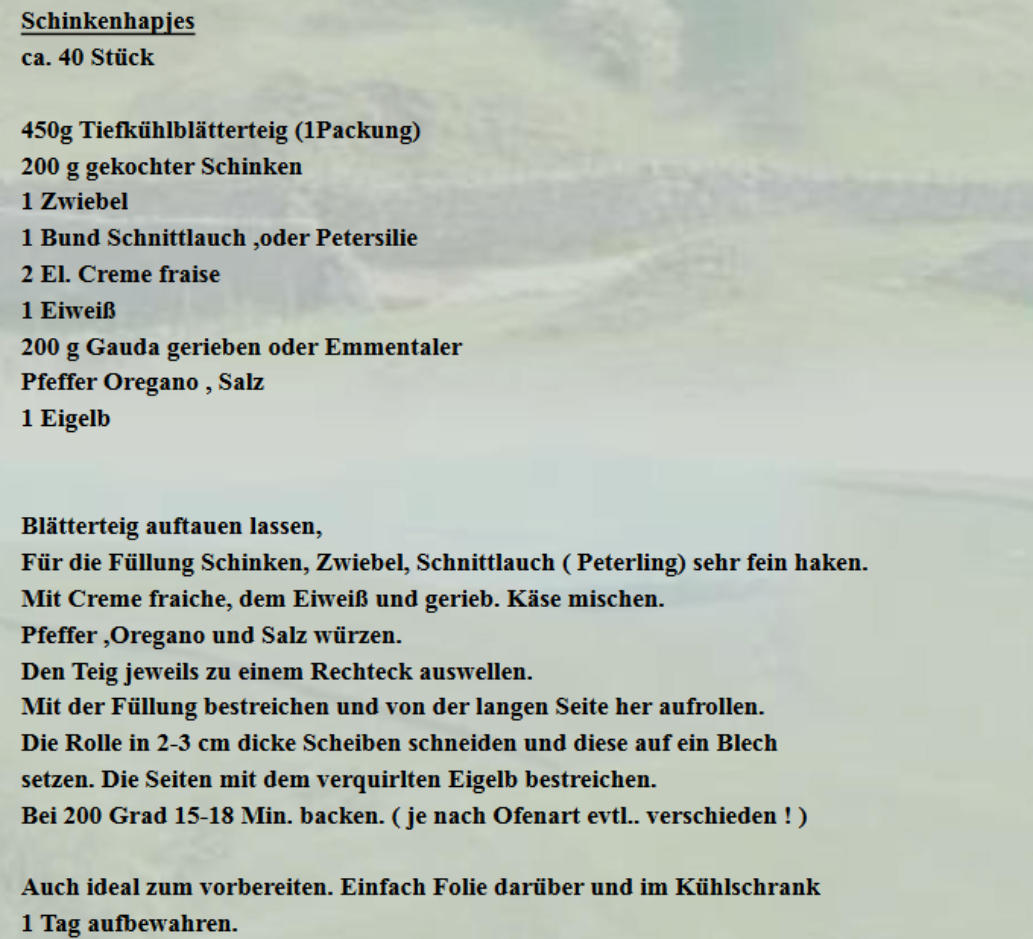 Schinkenhapjes
ca. 40 Stück

450g Tiefkühlblätterteig (1Packung)
200 g gekochter Schinken
1 Zwiebel
1 Bund Schnittlauch ,oder Petersilie
2 El. Creme fraise
1 Eiweiß
200 g Gauda gerieben oder Emmentaler
Pfeffer Oregano , Salz
1 Eigelb

Blätterteig auftauen lassen,
Für die Füllung Schinken, Zwiebel, Schnittlauch ( Peterling) sehr fein haken.
Mit Creme fraiche, dem Eiweiß und gerieb. Käse mischen.
Pfeffer ,Oregano und Salz würzen.
Den Teig jeweils zu einem Rechteck auswellen.
Mit der Füllung bestreichen und von der langen Seite her aufrollen.
Die Rolle in 2-3 cm dicke Scheiben schneiden und diese auf ein Blech setzen. Die Seiten mit dem verquirlten Eigelb bestreichen.
Bei 200 Grad 15-18 Min. backen. ( je nach Ofenart evtl.. verschieden ! )

Auch ideal zum vorbereiten. Einfach Folie darüber und im Kühlschrank 1 Tag aufbewahren.